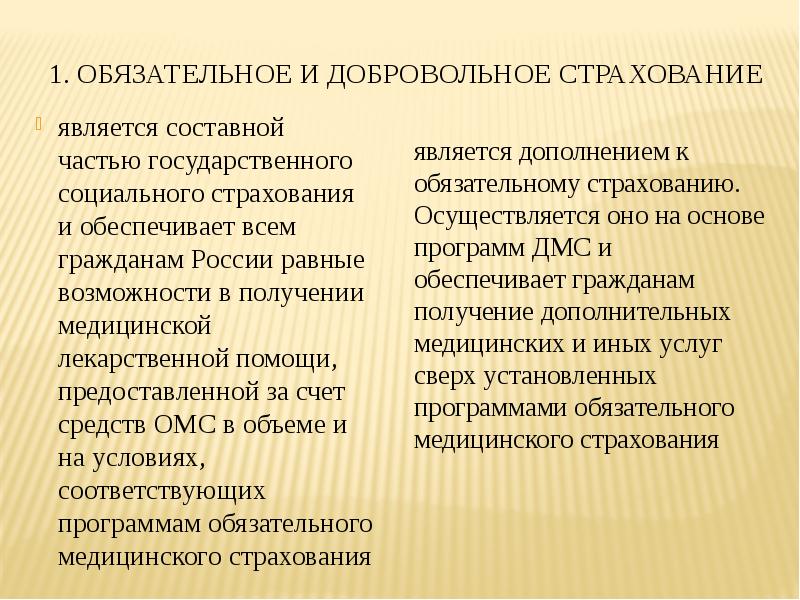 1. ОБЯЗАТЕЛЬНОЕ И ДОБРОВОЛЬНОЕ СТРАХОВАНИЕ

является составной частью государственного социального страхования и обеспечивает всем гражданам России равные возможности в получении медицинской лекарственной помощи, предоставленной за счет средств ОМС в объеме и на условиях, соответствующих программам обязательного медицинского страхования

является дополнением к обязательному страхованию. Осуществляется оно на основе программ ДМС и обеспечивает гражданам получение дополнительных медицинских и иных услуг сверх установленных программами обязательного медицинского страхования